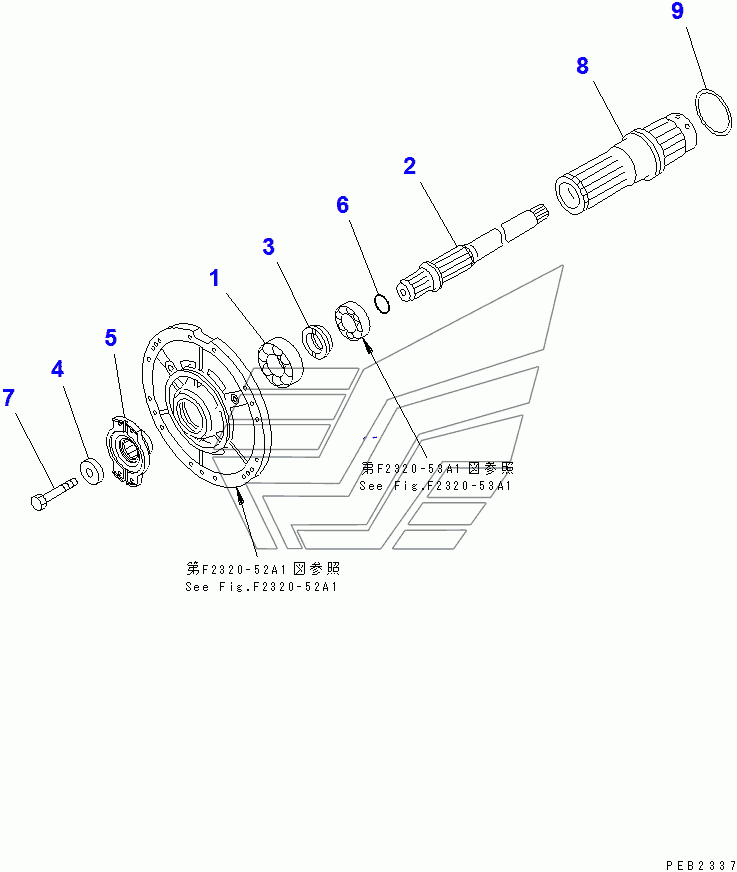 9

8

2

6

3

1

5

4

7

第F2320-53A1 図参照
See Fig.F2320-53A1

第F2320-52A1 図参照
See Fig.F2320-52A1

PEB2337